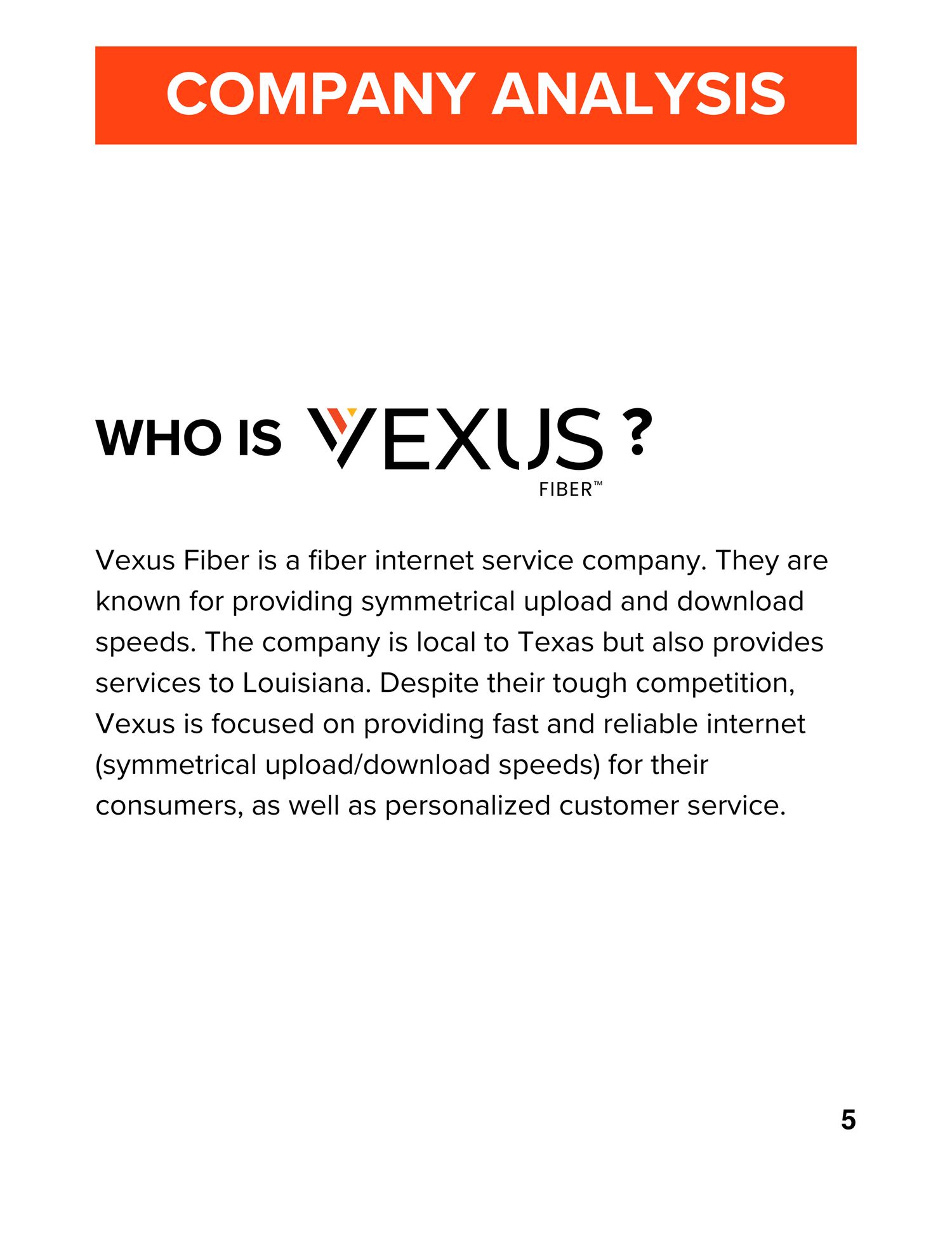 COMPANY ANALYSIS

WHO IS VEXUS FIBER™ ?

Vexus Fiber is a fiber internet service company. They are known for providing symmetrical upload and download speeds. The company is local to Texas but also provides services to Louisiana. Despite their tough competition, Vexus is focused on providing fast and reliable internet (symmetrical upload/download speeds) for their consumers, as well as personalized customer service.

5